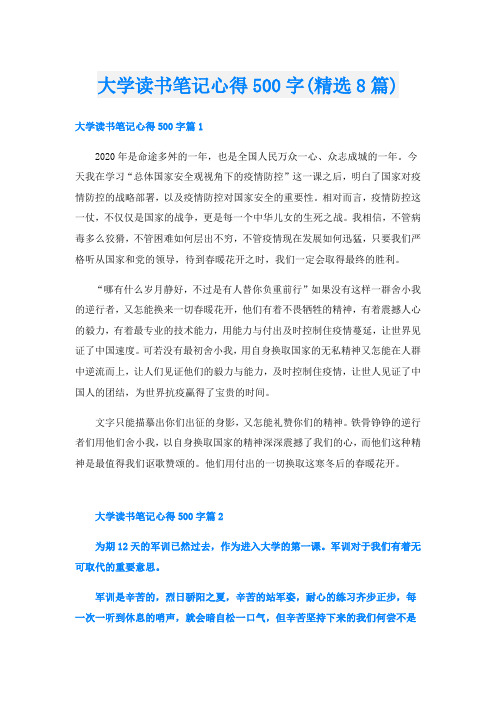 大学读书笔记心得500字(精选8篇)

大学读书笔记心得500字篇1

2020年是命途多舛的一年，也是全国人民万众一心、众志成城的一年。今天我在学习“总体国家安全观视角下的疫情防控”这一课之后，明白了国家对疫情防控的战略部署，以及疫情防控对国家安全的重要性。相对而言，疫情防控这一仗，不仅仅是国家的战争，更是每一个中华儿女的生死之战。我相信，不管病毒多么狡猾，不管困难如何层出不穷，不管疫情现在发展如何迅猛，只要我们严格听从国家和党的领导，待到春暖花开之时，我们一定会取得最终的胜利。

“哪有什么岁月静好，不过是有人替你负重前行”如果没有这样一群舍小我的逆行者，又怎能换来一切春暖花开，他们有着不畏牺牲的精神，有着震撼人心的毅力，有着最专业的技术能力，用能力与付出及时控制住疫情蔓延，让世界见证了中国速度。可若没有最初舍小我，用自身换取国家的无私精神又怎能在人群中逆流而上，让人们见证他们的毅力与能力，及时控制住疫情，让世人见证了中国人的团结，为世界抗疫赢得了宝贵的时间。

文字只能描摹出你们出征的身影，又怎能礼赞你们的精神。铁骨铮铮的逆行者们用他们舍小我，以自身换取国家的精神深深震撼了我们的心，而他们这种精神是最值得我们讴歌赞颂的。他们用付出的一切换取这寒冬后的春暖花开。

大学读书笔记心得500字篇2

为期12天的军训已然过去，作为进入大学的第一课。军训对于我们有着无可取代的重要意思。

军训是辛苦的，烈日骄阳之夏，辛苦的站军姿，耐心的练习齐步正步，每一次一听到休息的哨声，就会暗自松一口气，但辛苦坚持下来的我们何尝不是